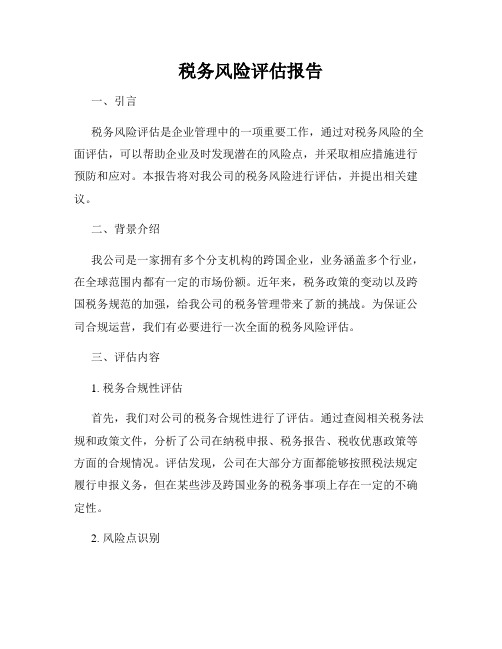 税务风险评估报告

一、引言

税务风险评估是企业管理中的一项重要工作，通过对税务风险的全面评估，可以帮助企业及时发现潜在的风险点，并采取相应措施进行预防和应对。本报告将对我公司的税务风险进行评估，并提出相关建议。

二、背景介绍

我公司是一家拥有多个分支机构的跨国企业，业务涵盖多个行业，在全球范围内都有一定的市场份额。近年来，税务政策的变动以及跨国税务规范的加强，给我公司的税务管理带来了新的挑战。为保证公司合规运营，我们有必要进行一次全面的税务风险评估。

三、评估内容

1. 税务合规性评估

首先，我们对公司的税务合规性进行了评估。通过查阅相关税务法规和政策文件，分析了公司在纳税申报、税务报告、税收优惠政策等方面的合规情况。评估发现，公司在大部分方面都能够按照税法规定履行申报义务，但在某些涉及跨国业务的税务事项上存在一定的不确定性。

2. 风险点识别